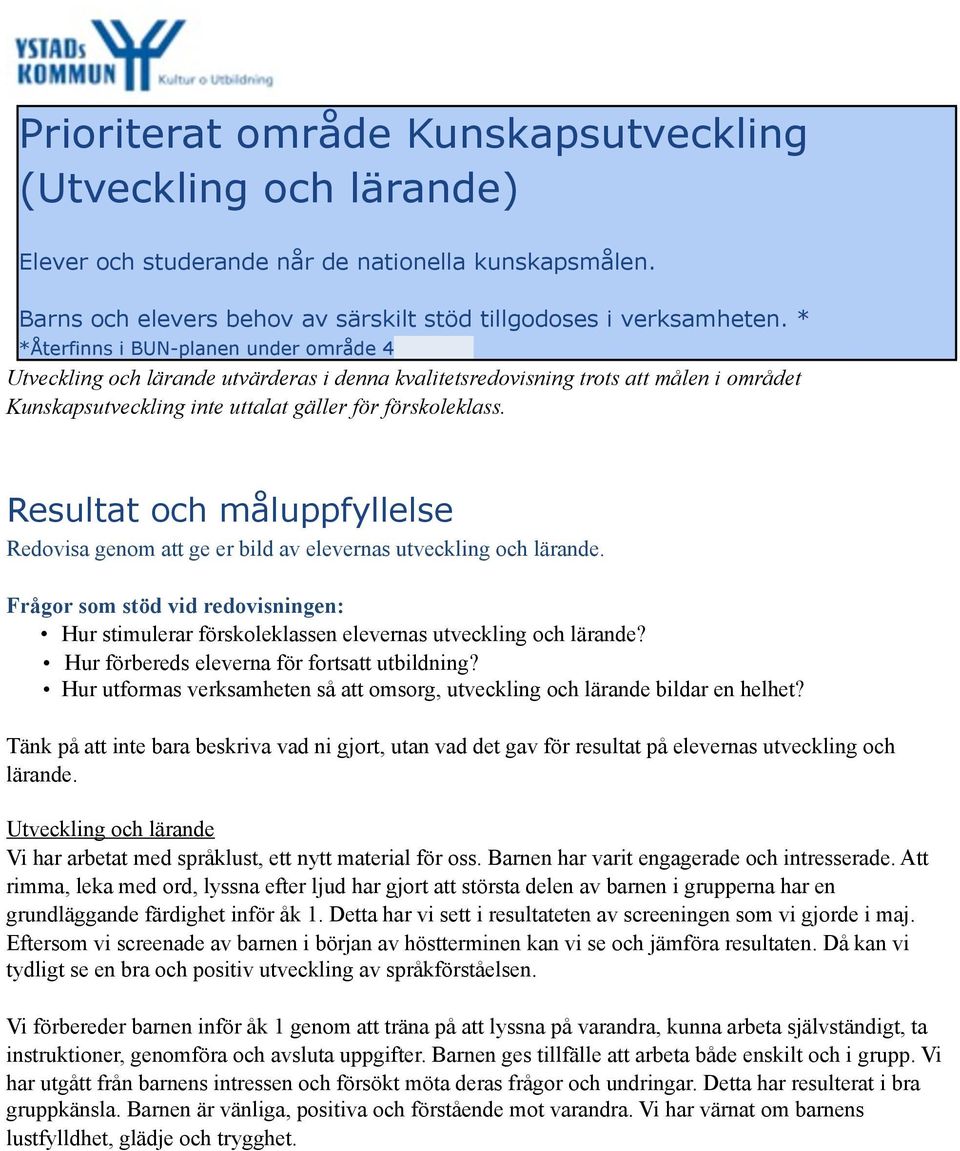 YSTADs KOMMUN Kultur o Utbildning

Prioriterat område Kunskapsutveckling (Utveckling och lärande)

Elever och studerande når de nationella kunskapsmålen.

Barns och elevers behov av särskilt stöd tillgodoses i verksamheten. *
*Återfinns i BUN-planen under område 4

Utveckling och lärande utvärderas i denna kvalitetsredovisning trots att målen i området Kunskapsutveckling inte uttalat gäller för förskoleklass.

Resultat och måluppfyllelse

Redovisa genom att ge er bild av elevernas utveckling och lärande.

Frågor som stöd vid redovisningen:
• Hur stimulerar förskoleklassen elevernas utveckling och lärande?
• Hur förbereds eleverna för fortsatt utbildning?
• Hur utformas verksamheten så att omsorg, utveckling och lärande bildar en helhet?

Tänk på att inte bara beskriva vad ni gjort, utan vad det gav för resultat på elevernas utveckling och lärande.

Utveckling och lärande
Vi har arbetat med språklust, ett nytt material för oss. Barnen har varit engagerade och intresserade. Att rimma, leka med ord, lyssna efter ljud har gjort att största delen av barnen i grupperna har en grundläggande färdighet inför åk 1. Detta har vi sett i resultateten av screeningen som vi gjorde i maj. Eftersom vi screenade av barnen i början av höstterminen kan vi se och jämföra resultaten. Då kan vi tydligt se en bra och positiv utveckling av språkförståelsen.

Vi förbereder barnen inför åk 1 genom att träna på att lyssna på varandra, kunna arbeta självständigt, ta instruktioner, genomföra och avsluta uppgifter. Barnen ges tillfälle att arbeta både enskilt och i grupp. Vi har utgått från barnens intressen och försökt möta deras frågor och undringar. Detta har resulterat i bra gruppkänsla. Barnen är vänliga, positiva och förstående mot varandra. Vi har värnat om barnens lustfylldhet, glädje och trygghet.